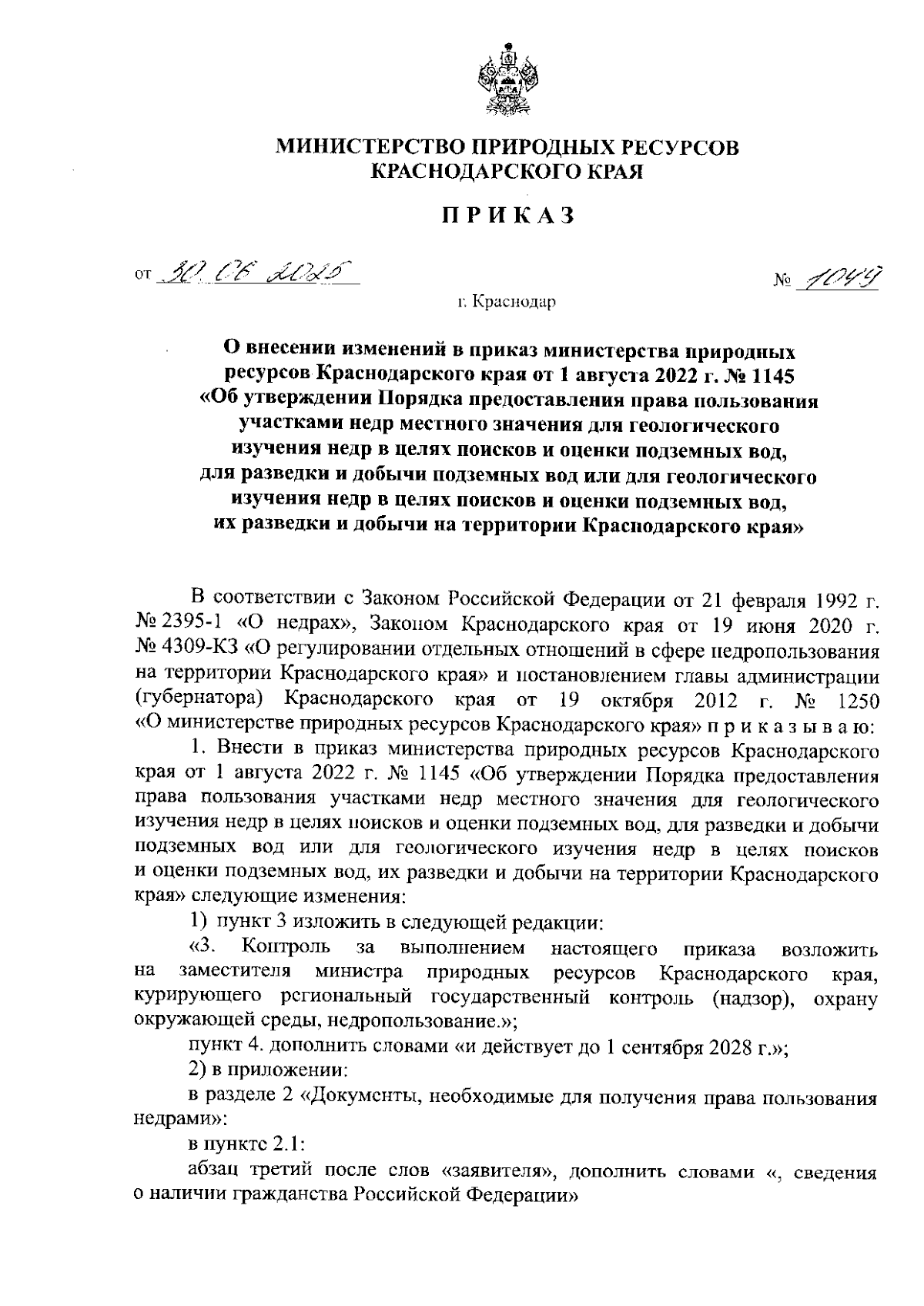 МИНИСТЕРСТВО ПРИРОДНЫХ РЕСУРСОВ
КРАСНОДАРСКОГО КРАЯ

ПРИКАЗ

от 30.06.2025 № 1049

г. Краснодар

О внесении изменений в приказ министерства природных ресурсов Краснодарского края от 1 августа 2022 г. № 1145 «Об утверждении Порядка предоставления права пользования участками недр местного значения для геологического изучения недр в целях поисков и оценки подземных вод, для разведки и добычи подземных вод или для геологического изучения недр в целях поисков и оценки подземных вод, их разведки и добычи на территории Краснодарского края»

В соответствии с Законом Российской Федерации от 21 февраля 1992 г. № 2395-1 «О недрах», Законом Краснодарского края от 19 июня 2020 г. № 4309-КЗ «О регулировании отдельных отношений в сфере недропользования на территории Краснодарского края» и постановлением главы администрации (губернатора) Краснодарского края от 19 октября 2012 г. № 1250 «О министерстве природных ресурсов Краснодарского края» п р и к а з ы в а ю:

1. Внести в приказ министерства природных ресурсов Краснодарского края от 1 августа 2022 г. № 1145 «Об утверждении Порядка предоставления права пользования участками недр местного значения для геологического изучения недр в целях поисков и оценки подземных вод, для разведки и добычи подземных вод или для геологического изучения недр в целях поисков и оценки подземных вод, их разведки и добычи на территории Краснодарского края» следующие изменения:

1) пункт 3 изложить в следующей редакции:

«3. Контроль за выполнением настоящего приказа возложить на заместителя министра природных ресурсов Краснодарского края, курирующего региональный государственный контроль (надзор), охрану окружающей среды, недропользование.»;

пункт 4. дополнить словами «и действует до 1 сентября 2028 г.»;

2) в приложении:

в разделе 2 «Документы, необходимые для получения права пользования недрами»:

в пункте 2.1:

абзац третий после слов «заявителя», дополнить словами «, сведения о наличии гражданства Российской Федерации»